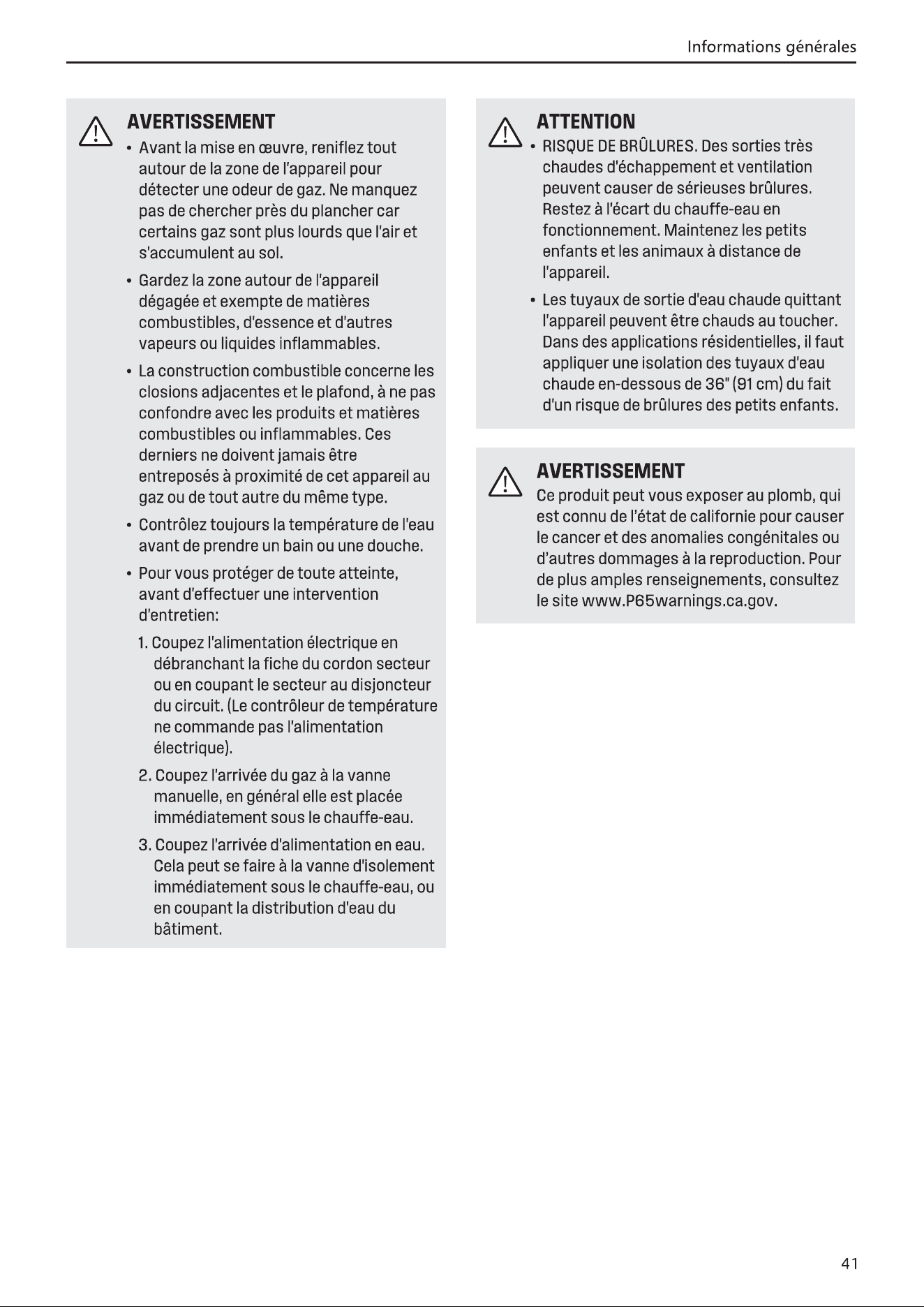 Informations générales

AVERTISSEMENT

• Avant la mise en œuvre, reniflez tout autour de la zone de l'appareil pour détecter une odeur de gaz. Ne manquez pas de chercher près du plancher car certains gaz sont plus lourds que l'air et s'accumulent au sol.

• Gardez la zone autour de l'appareil dégagée et exempte de matières combustibles, d'essence et d'autres vapeurs ou liquides inflammables.

• La construction combustible concerne les closions adjacentes et le plafond, à ne pas confondre avec les produits et matières combustibles ou inflammables. Ces derniers ne doivent jamais être entreposés à proximité de cet appareil au gaz ou de tout autre du même type.

• Contrôlez toujours la température de l'eau avant de prendre un bain ou une douche.

• Pour vous protéger de toute atteinte, avant d'effectuer une intervention d'entretien:

1. Coupez l'alimentation électrique en débranchant la fiche du cordon secteur ou en coupant le secteur au disjoncteur du circuit. (Le contrôleur de température ne commande pas l'alimentation électrique).

2. Coupez l'arrivée du gaz à la vanne manuelle, en général elle est placée immédiatement sous le chauffe-eau.

3. Coupez l'arrivée d'alimentation en eau. Cela peut se faire à la vanne d'isolement immédiatement sous le chauffe-eau, ou en coupant la distribution d'eau du bâtiment.

ATTENTION

• RISQUE DE BRÛLURES. Des sorties très chaudes d'échappement et ventilation peuvent causer de sérieuses brûlures. Restez à l'écart du chauffe-eau en fonctionnement. Maintenez les petits enfants et les animaux à distance de l'appareil.

• Les tuyaux de sortie d'eau chaude quittant l'appareil peuvent être chauds au toucher. Dans des applications résidentielles, il faut appliquer une isolation des tuyaux d'eau chaude en-dessous de 36" (91 cm) du fait d'un risque de brûlures des petits enfants.

AVERTISSEMENT

Ce produit peut vous exposer au plomb, qui est connu de l'état de californie pour causer le cancer et des anomalies congénitales ou d'autres dommages à la reproduction. Pour de plus amples renseignements, consultez le site www.P65warnings.ca.gov.

41